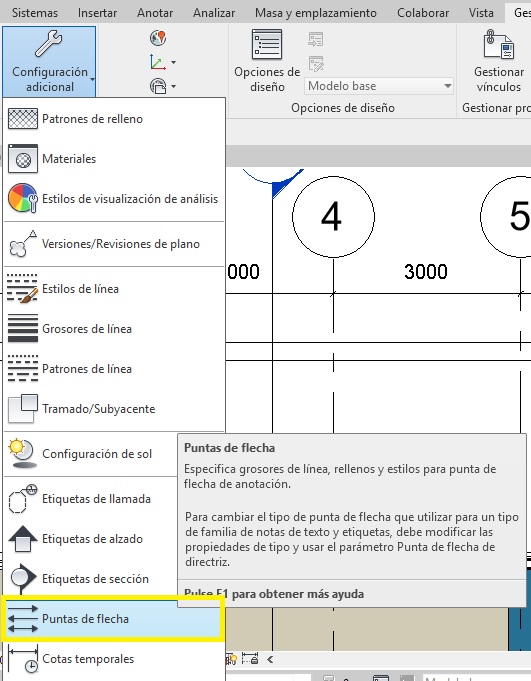 Sistemas Insertar Anotar Analizar Masa y emplazamiento Colaborar Vista Ges

Configuración adicional

Opciones de diseño

Modelo base

Opciones de diseño

Gestionar vínculos

Gestionar pro

Patrones de relleno

Materiales

Estilos de visualización de análisis

Versiones/Revisiones de plano

Estilos de línea

Grosores de línea

Patrones de línea

Tramado/Subyacente

Configuración de sol

Etiquetas de llamada

Etiquetas de alzado

Etiquetas de sección

Puntas de flecha

Cotas temporales

4

5

000

3000

Puntas de flecha

Especifica grosores de línea, rellenos y estilos para punta de flecha de anotación.

Para cambiar el tipo de punta de flecha que utilizar para un tipo de familia de notas de texto y etiquetas, debe modificar las propiedades de tipo y usar el parámetro Punta de flecha de directriz.

Pulse F1 para obtener más ayuda